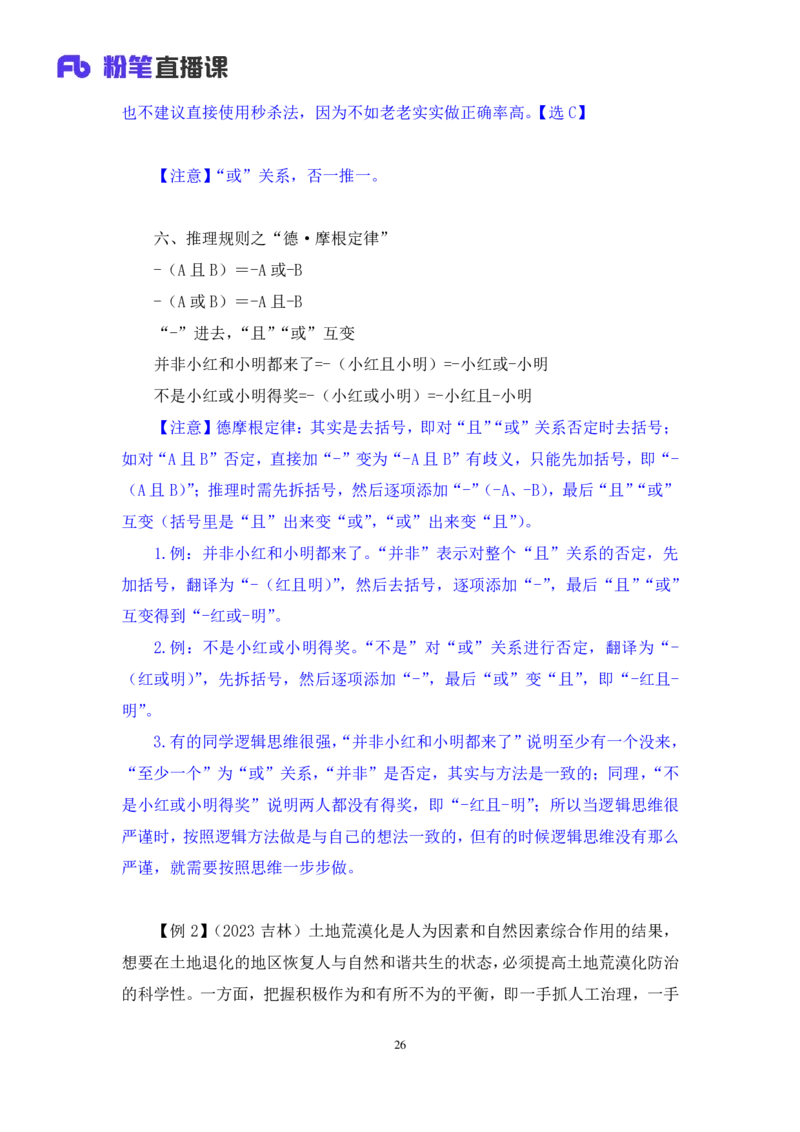 Fb 粉笔直播课

也不建议直接使用秒杀法，因为不如老老实实做正确率高。【选 C】

【注意】“或”关系，否一推一。

六、推理规则之“德·摩根定律”

-（A 且 B）=-A 或-B

-（A 或 B）=-A 且-B

“-”进去，“且”“或”互变

并非小红和小明都来了=-（小红且小明）=-小红或-小明

不是小红或小明得奖=-（小红或小明）=-小红且-小明

【注意】德摩根定律：其实是去括号，即对“且”“或”关系否定时去括号；如对“A 且 B”否定，直接加“-”变为“-A 且 B”有歧义，只能先加括号，即“-（A 且 B）”；推理时需先拆括号，然后逐项添加“-”（-A、-B），最后“且”“或”互变（括号里是“且”出来变“或”，“或”出来变“且”）。

1.例：并非小红和小明都来了。“并非”表示对整个“且”关系的否定，先加括号，翻译为“-（红且明）”，然后去括号，逐项添加“-”，最后“且”“或”互变得到“-红或-明”。

2.例：不是小红或小明得奖。“不是”对“或”关系进行否定，翻译为“-（红或明）”，先拆括号，然后逐项添加“-”，最后“或”变“且”，即“-红且-明”。

3.有的同学逻辑思维很强，“并非小红和小明都来了”说明至少有一个没来，“至少一个”为“或”关系，“并非”是否定，其实与方法是一致的；同理，“不是小红或小明得奖”说明两人都没有得奖，即“-红且-明”；所以当逻辑思维很严谨时，按照逻辑方法做是与自己的想法一致的，但有的时候逻辑思维没有那么严谨，就需要按照思维一步步做。

【例 2】（2023 吉林）土地荒漠化是人为因素和自然因素综合作用的结果，想要在土地退化的地区恢复人与自然和谐共生的状态，必须提高土地荒漠化防治的科学性。一方面，把握积极作为和有所不为的平衡，即一手抓人工治理，一手

26